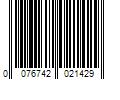 0 076742 021429